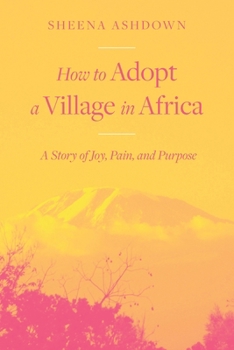 SHEENA ASHDOWN

How to Adopt a Village in Africa

A Story of Joy, Pain, and Purpose